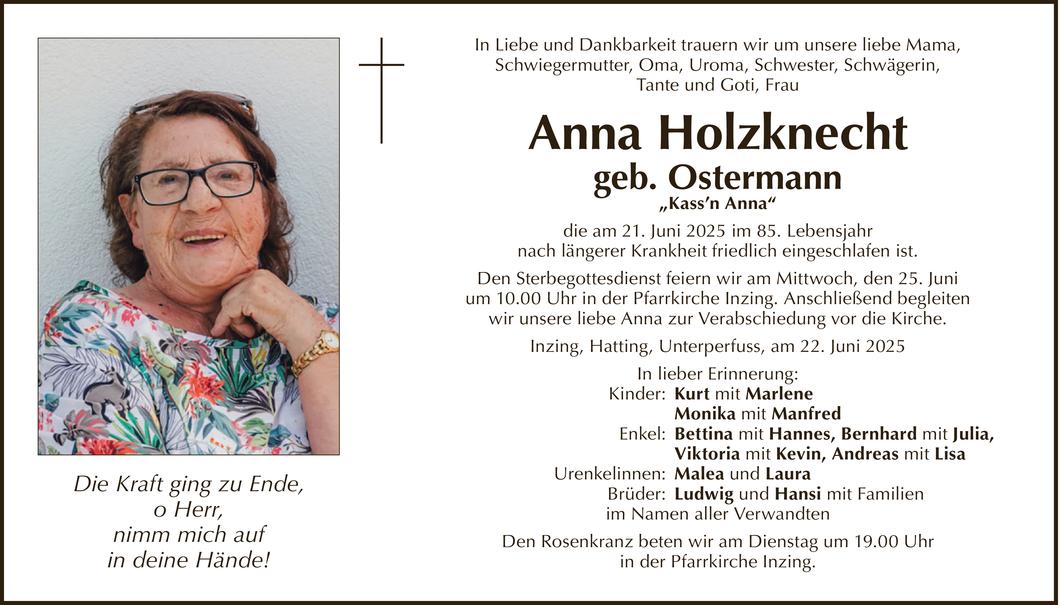 Die Kraft ging zu Ende,
o Herr,
nimm mich auf
in deine Hände!

In Liebe und Dankbarkeit trauern wir um unsere liebe Mama, Schwiegermutter, Oma, Uroma, Schwester, Schwägerin, Tante und Goti, Frau

Anna Holzknecht
geb. Ostermann
„Kass'n Anna“

die am 21. Juni 2025 im 85. Lebensjahr nach längerer Krankheit friedlich eingeschlafen ist.

Den Sterbegottesdienst feiern wir am Mittwoch, den 25. Juni um 10.00 Uhr in der Pfarrkirche Inzing. Anschließend begleiten wir unsere liebe Anna zur Verabschiedung vor die Kirche.

Inzing, Hatting, Unterperfuss, am 22. Juni 2025

In lieber Erinnerung:
Kinder: Kurt mit Marlene
Monika mit Manfred
Enkel: Bettina mit Hannes, Bernhard mit Julia, Viktoria mit Kevin, Andreas mit Lisa
Urenkelinnen: Malea und Laura
Brüder: Ludwig und Hansi mit Familien
im Namen aller Verwandten

Den Rosenkranz beten wir am Dienstag um 19.00 Uhr in der Pfarrkirche Inzing.